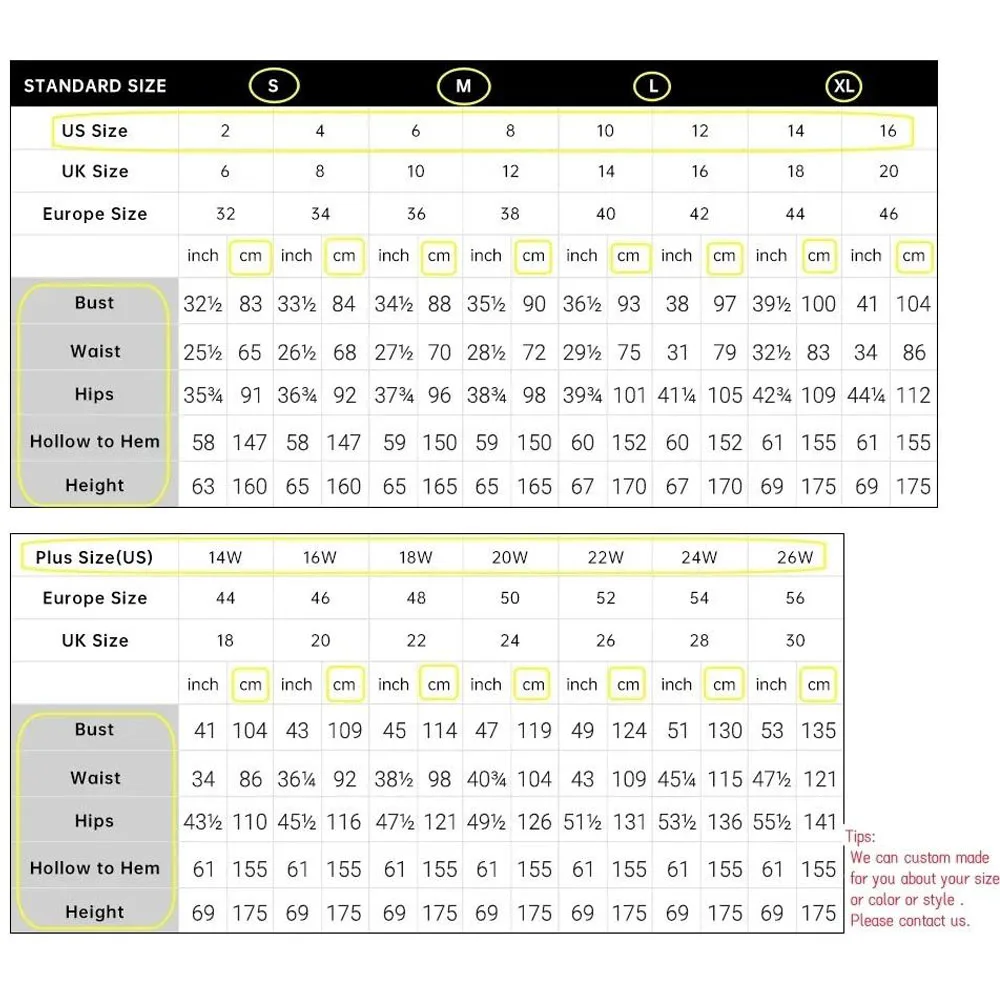 | STANDARD SIZE | S | | | | M | | | | L | | | | XL | | | |
|---|---|---|---|---|---|---|---|---|---|---|---|---|---|---|---|---|
| US Size | 2 | | 4 | | 6 | | 8 | | 10 | | 12 | | 14 | | 16 | |
| UK Size | 6 | | 8 | | 10 | | 12 | | 14 | | 16 | | 18 | | 20 | |
| Europe Size | 32 | | 34 | | 36 | | 38 | | 40 | | 42 | | 44 | | 46 | |
| | inch | cm | inch | cm | inch | cm | inch | cm | inch | cm | inch | cm | inch | cm | inch | cm |
| Bust | 32½ | 83 | 33½ | 84 | 34½ | 88 | 35½ | 90 | 36½ | 93 | 38 | 97 | 39½ | 100 | 41 | 104 |
| Waist | 25½ | 65 | 26½ | 68 | 27½ | 70 | 28½ | 72 | 29½ | 75 | 31 | 79 | 32½ | 83 | 34 | 86 |
| Hips | 35¾ | 91 | 36¾ | 92 | 37¾ | 96 | 38¾ | 98 | 39¾ | 101 | 41¼ | 105 | 42¾ | 109 | 44¼ | 112 |
| Hollow to Hem | 58 | 147 | 58 | 147 | 59 | 150 | 59 | 150 | 60 | 152 | 60 | 152 | 61 | 155 | 61 | 155 |
| Height | 63 | 160 | 65 | 160 | 65 | 165 | 65 | 165 | 67 | 170 | 67 | 170 | 69 | 175 | 69 | 175 |

| Plus Size(US) | 14W | | 16W | | 18W | | 20W | | 22W | | 24W | | 26W | |
|---|---|---|---|---|---|---|---|---|---|---|---|---|---|---|
| Europe Size | 44 | | 46 | | 48 | | 50 | | 52 | | 54 | | 56 | |
| UK Size | 18 | | 20 | | 22 | | 24 | | 26 | | 28 | | 30 | |
| | inch | cm | inch | cm | inch | cm | inch | cm | inch | cm | inch | cm | inch | cm |
| Bust | 41 | 104 | 43 | 109 | 45 | 114 | 47 | 119 | 49 | 124 | 51 | 130 | 53 | 135 |
| Waist | 34 | 86 | 36¼ | 92 | 38½ | 98 | 40¾ | 104 | 43 | 109 | 45¼ | 115 | 47½ | 121 |
| Hips | 43½ | 110 | 45½ | 116 | 47½ | 121 | 49½ | 126 | 51½ | 131 | 53½ | 136 | 55½ | 141 |
| Hollow to Hem | 61 | 155 | 61 | 155 | 61 | 155 | 61 | 155 | 61 | 155 | 61 | 155 | 61 | 155 |
| Height | 69 | 175 | 69 | 175 | 69 | 175 | 69 | 175 | 69 | 175 | 69 | 175 | 69 | 175 |

Tips:
We can custom made for you about your size or color or style . Please contact us.